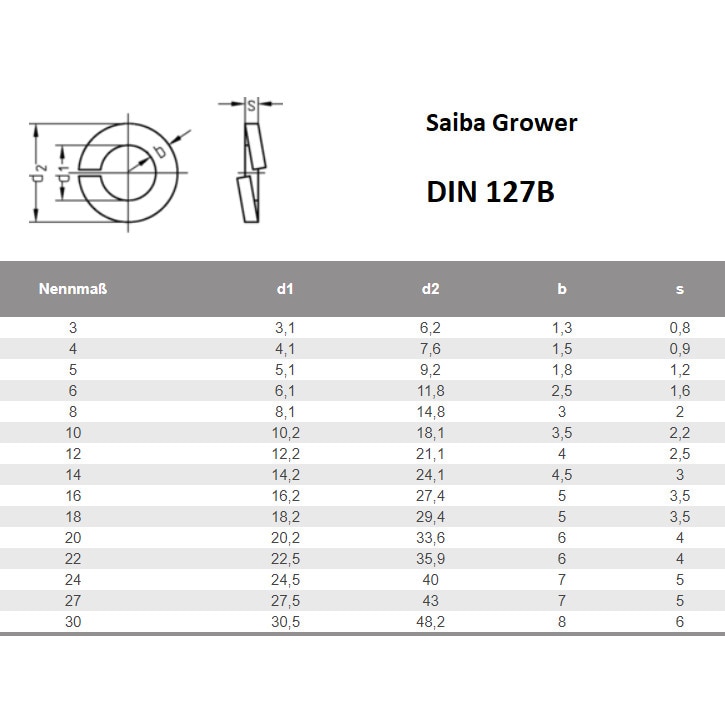 $d_2$ $d_1$ b s

Saiba Grower

DIN 127B

| Nennmaß | d1 | d2 | b | s |
|---|---|---|---|---|
| 3 | 3,1 | 6,2 | 1,3 | 0,8 |
| 4 | 4,1 | 7,6 | 1,5 | 0,9 |
| 5 | 5,1 | 9,2 | 1,8 | 1,2 |
| 6 | 6,1 | 11,8 | 2,5 | 1,6 |
| 8 | 8,1 | 14,8 | 3 | 2 |
| 10 | 10,2 | 18,1 | 3,5 | 2,2 |
| 12 | 12,2 | 21,1 | 4 | 2,5 |
| 14 | 14,2 | 24,1 | 4,5 | 3 |
| 16 | 16,2 | 27,4 | 5 | 3,5 |
| 18 | 18,2 | 29,4 | 5 | 3,5 |
| 20 | 20,2 | 33,6 | 6 | 4 |
| 22 | 22,5 | 35,9 | 6 | 4 |
| 24 | 24,5 | 40 | 7 | 5 |
| 27 | 27,5 | 43 | 7 | 5 |
| 30 | 30,5 | 48,2 | 8 | 6 |